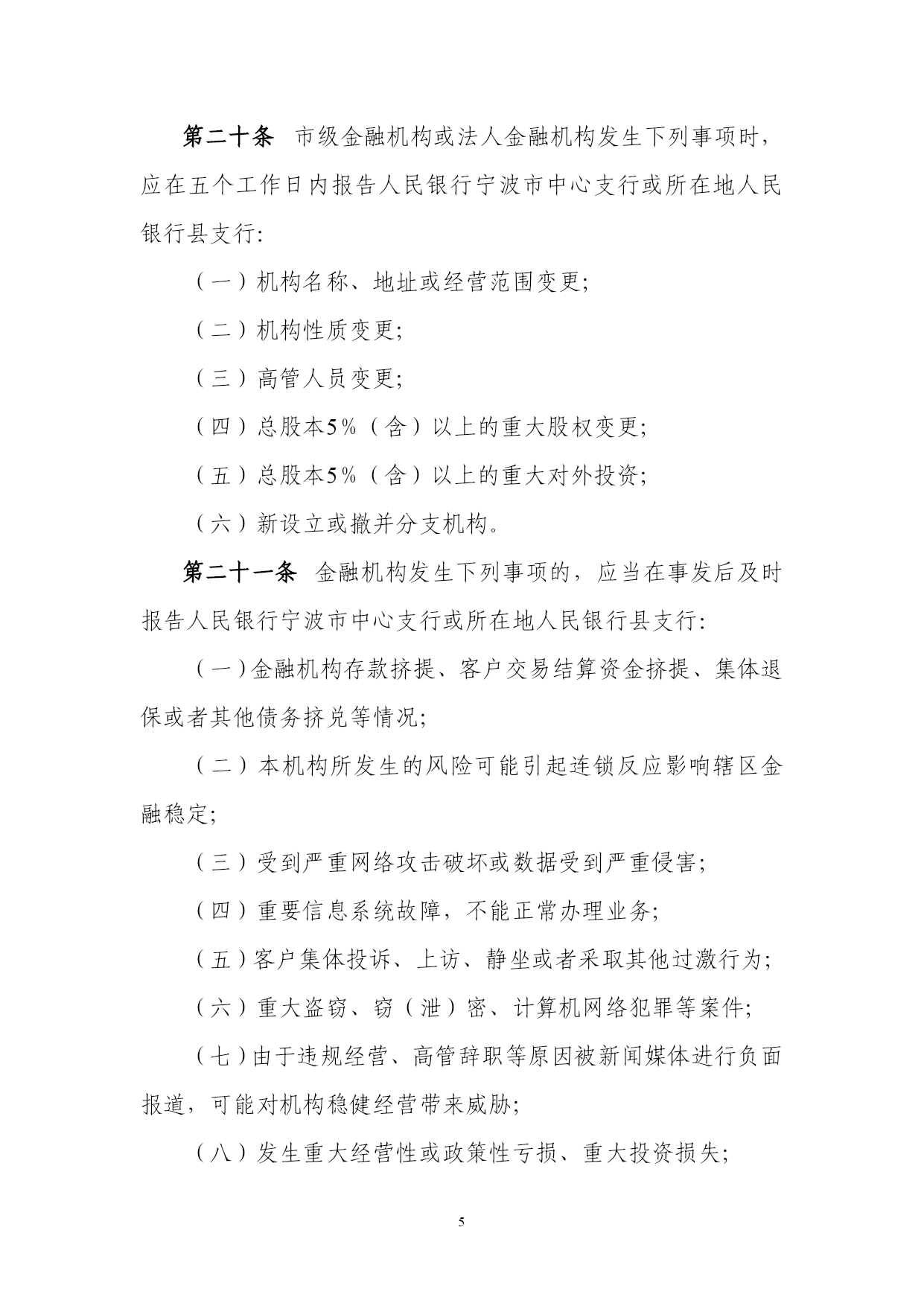 第二十条 市级金融机构或法人金融机构发生下列事项时，应在五个工作日内报告人民银行宁波市中心支行或所在地人民银行县支行：

（一）机构名称、地址或经营范围变更；

（二）机构性质变更；

（三）高管人员变更；

（四）总股本5%（含）以上的重大股权变更；

（五）总股本5%（含）以上的重大对外投资；

（六）新设立或撤并分支机构。

第二十一条 金融机构发生下列事项的，应当在事发后及时报告人民银行宁波市中心支行或所在地人民银行县支行：

（一）金融机构存款挤提、客户交易结算资金挤提、集体退保或者其他债务挤兑等情况；

（二）本机构所发生的风险可能引起连锁反应影响辖区金融稳定；

（三）受到严重网络攻击破坏或数据受到严重侵害；

（四）重要信息系统故障，不能正常办理业务；

（五）客户集体投诉、上访、静坐或者采取其他过激行为；

（六）重大盗窃、窃（泄）密、计算机网络犯罪等案件；

（七）由于违规经营、高管辞职等原因被新闻媒体进行负面报道，可能对机构稳健经营带来威胁；

（八）发生重大经营性或政策性亏损、重大投资损失；

5